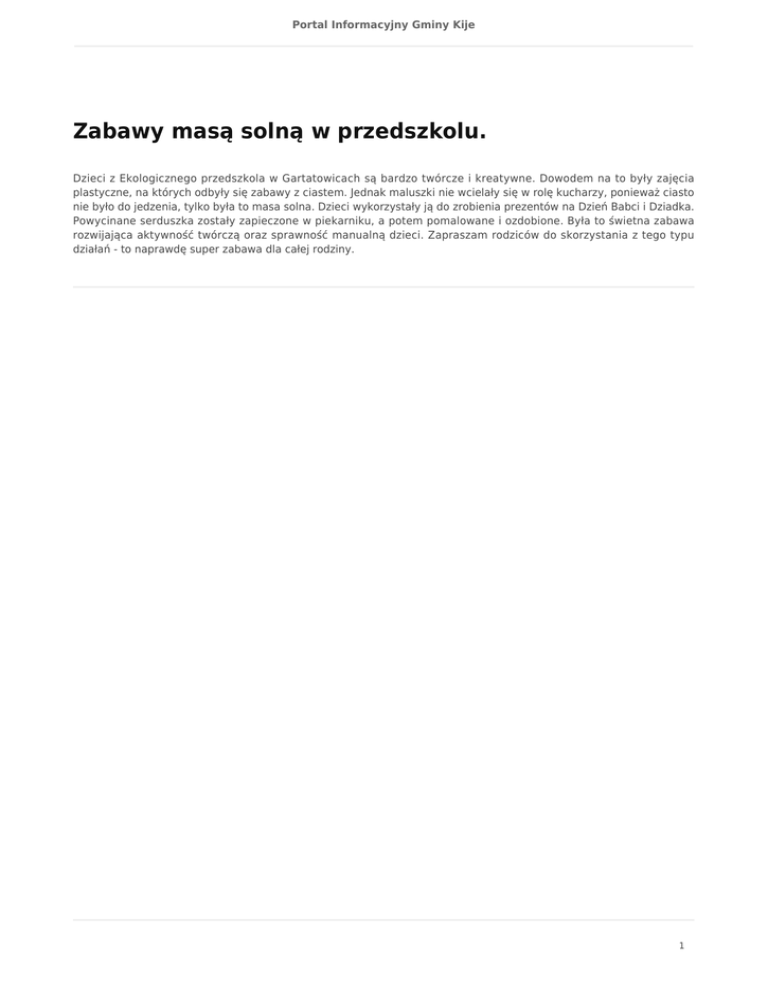 Portal Informacyjny Gminy Kije

Zabawy masą solną w przedszkolu.

Dzieci z Ekologicznego przedszkola w Gartatowicach są bardzo twórcze i kreatywne. Dowodem na to były zajęcia plastyczne, na których odbyły się zabawy z ciastem. Jednak maluszki nie wcielały się w rolę kucharzy, ponieważ ciasto nie było do jedzenia, tylko była to masa solna. Dzieci wykorzystały ją do zrobienia prezentów na Dzień Babci i Dziadka. Powycinane serduszka zostały zapieczone w piekarniku, a potem pomalowane i ozdobione. Była to świetna zabawa rozwijająca aktywność twórczą oraz sprawność manualną dzieci. Zapraszam rodziców do skorzystania z tego typu działań - to naprawdę super zabawa dla całej rodziny.

1